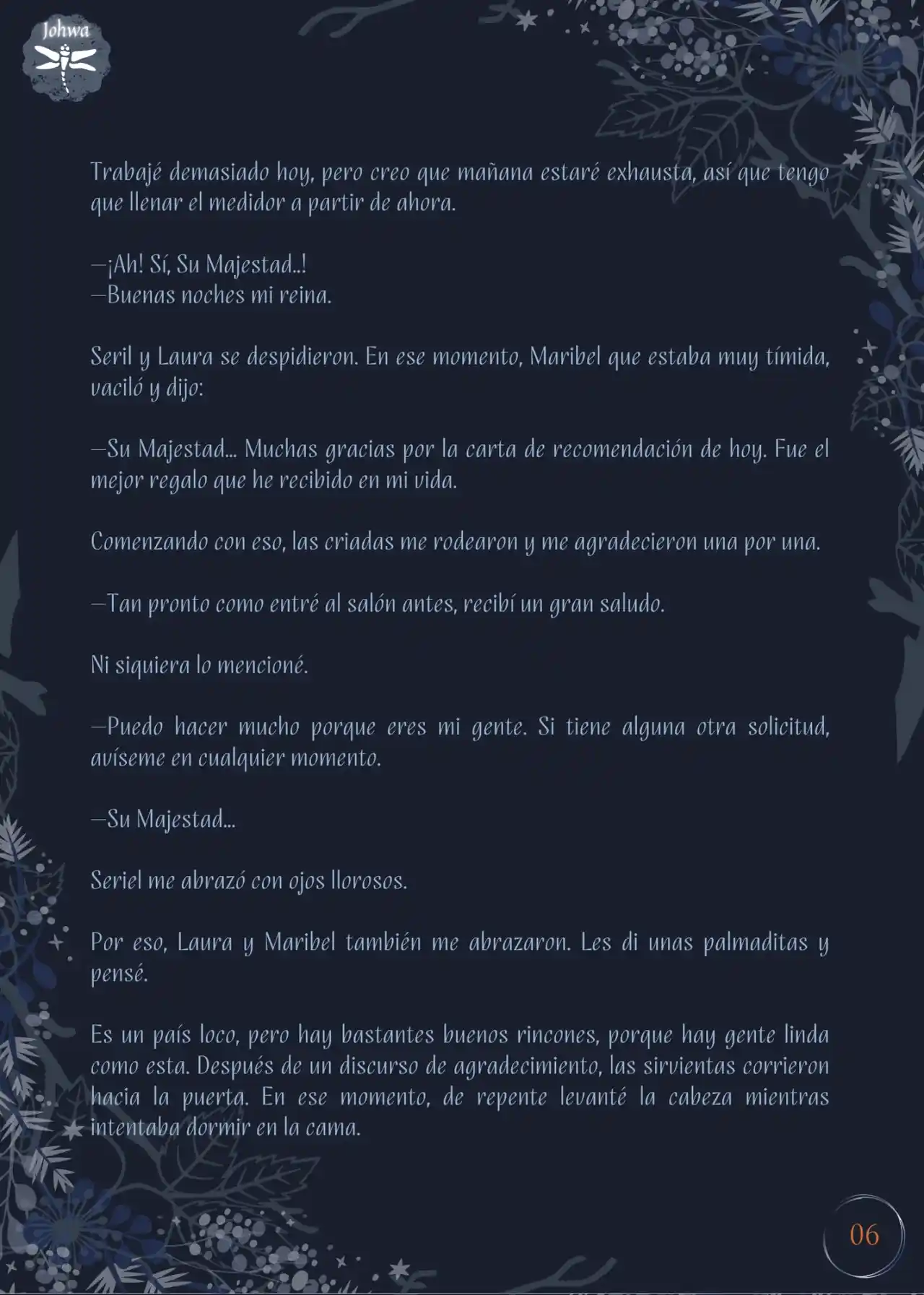 Johwa

Trabajé demasiado hoy, pero creo que mañana estaré exhausta, así que tengo que llenar el medidor a partir de ahora.

—¡Ah! Sí, Su Majestad..!
—Buenas noches mi reina.

Seril y Laura se despidieron. En ese momento, Maribel que estaba muy tímida, vaciló y dijo:

—Su Majestad... Muchas gracias por la carta de recomendación de hoy. Fue el mejor regalo que he recibido en mi vida.

Comenzando con eso, las criadas me rodearon y me agradecieron una por una.

—Tan pronto como entré al salón antes, recibí un gran saludo.

Ni siquiera lo mencioné.

—Puedo hacer mucho porque eres mi gente. Si tiene alguna otra solicitud, avíseme en cualquier momento.

—Su Majestad...

Seriel me abrazó con ojos llorosos.

Por eso, Laura y Maribel también me abrazaron. Les di unas palmaditas y pensé.

Es un país loco, pero hay bastantes buenos rincones, porque hay gente linda como esta. Después de un discurso de agradecimiento, las sirvientas corrieron hacia la puerta. En ese momento, de repente levanté la cabeza mientras intentaba dormir en la cama.

06